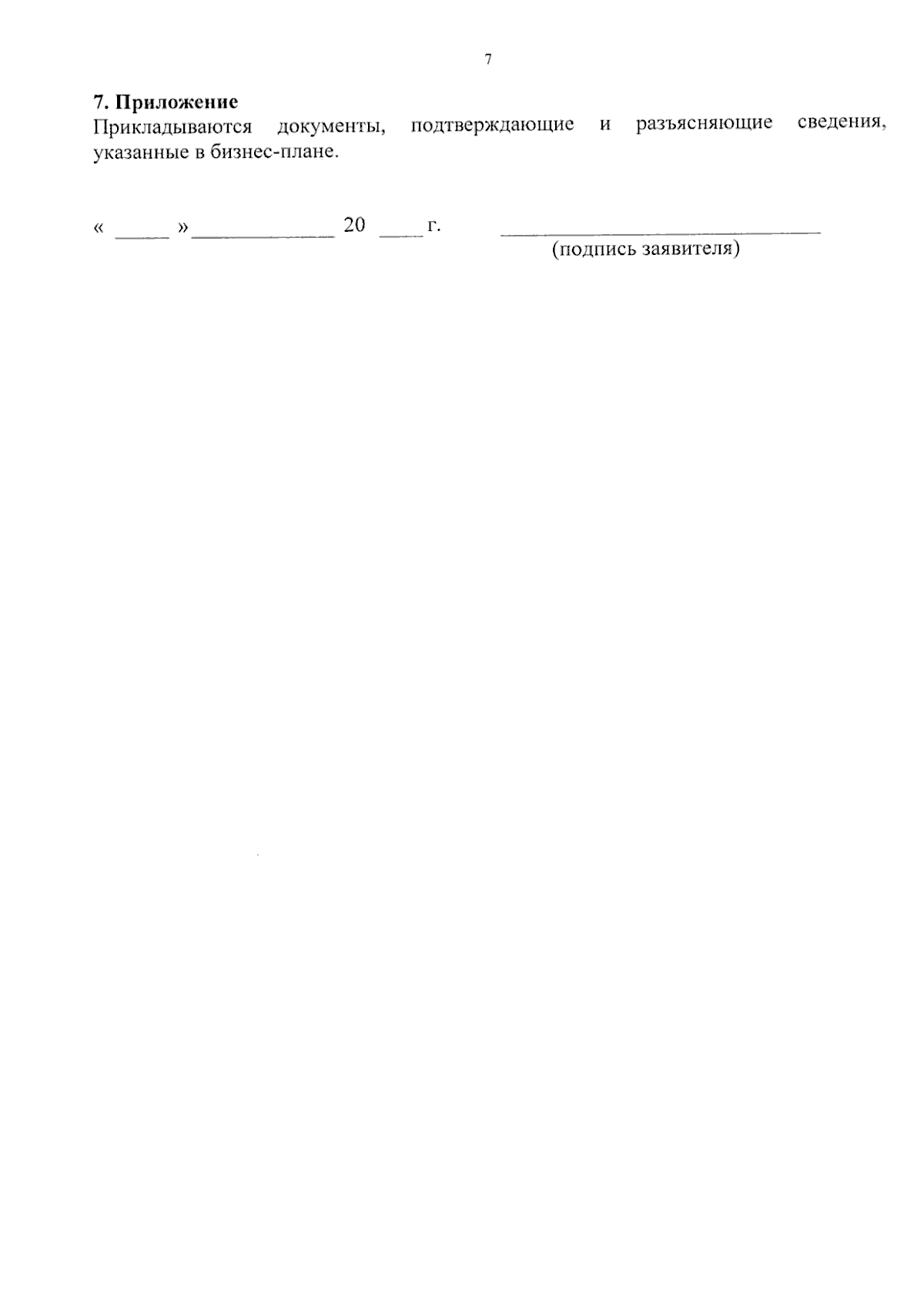 7

7. Приложение

Прикладываются документы, подтверждающие и разъясняющие сведения, указанные в бизнес-плане.

« ____ » ____ 20 ____ г. ____
(подпись заявителя)